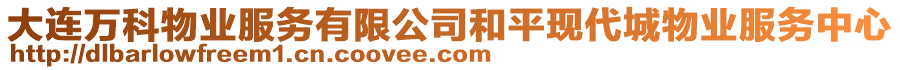 大连万科物业服务有限公司和平现代城物业服务中心
http://dlbarlowfreem1.cn.coovee.com